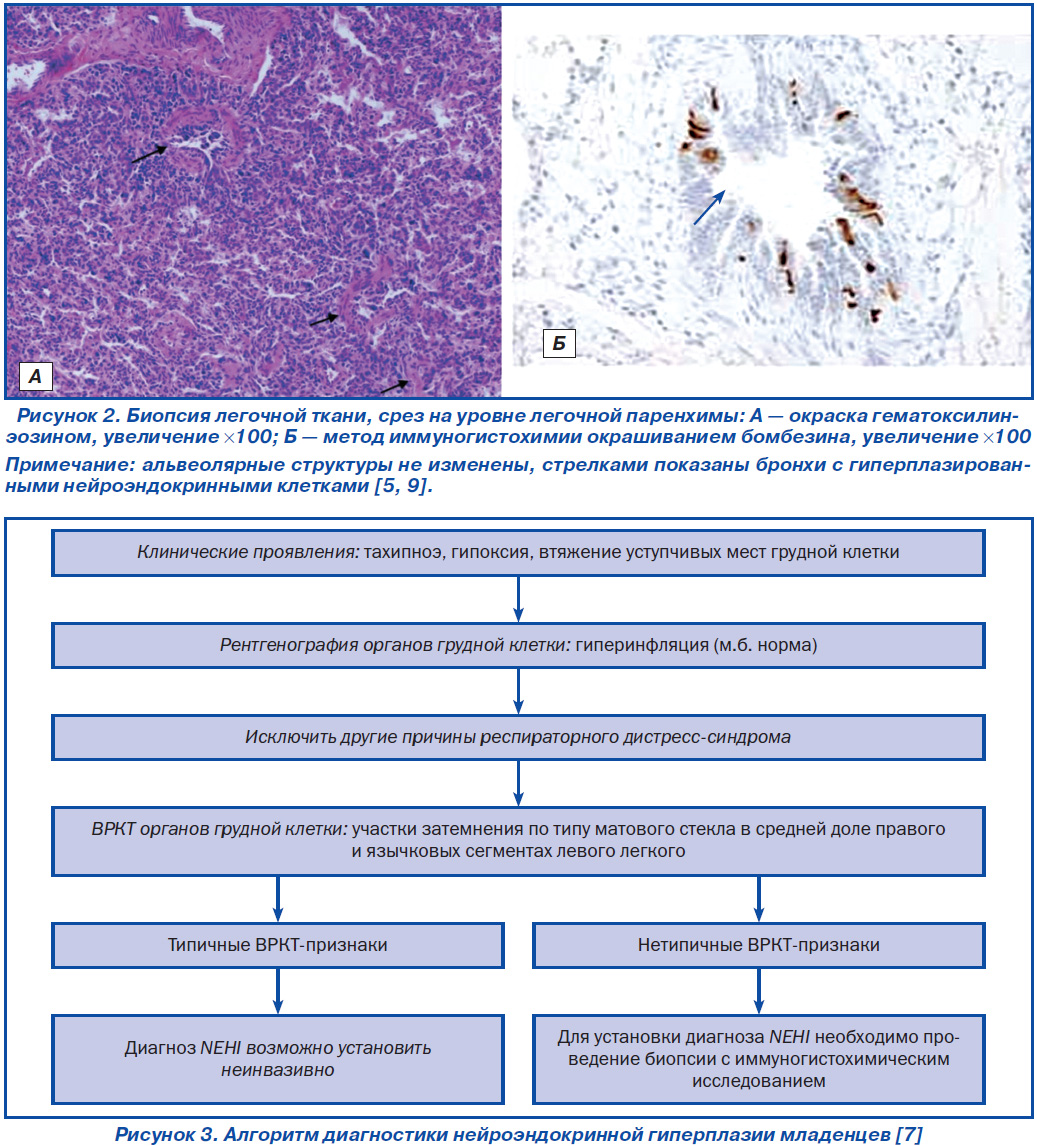 А

Б

Рисунок 2. Биопсия легочной ткани, срез на уровне легочной паренхимы: А — окраска гематоксилин-эозином, увеличение ×100; Б — метод иммуногистохимии окрашиванием бомбезина, увеличение ×100

Примечание: альвеолярные структуры не изменены, стрелками показаны бронхи с гиперплазированными нейроэндокринными клетками [5, 9].

Клинические проявления: тахипноэ, гипоксия, втяжение уступчивых мест грудной клетки

Рентгенография органов грудной клетки: гиперинфляция (м.б. норма)

Исключить другие причины респираторного дистресс-синдрома

ВРКТ органов грудной клетки: участки затемнения по типу матового стекла в средней доле правого и язычковых сегментах левого легкого

Типичные ВРКТ-признаки

Нетипичные ВРКТ-признаки

Диагноз NEHI возможно установить неинвазивно

Для установки диагноза NEHI необходимо проведение биопсии с иммуногистохимическим исследованием

Рисунок 3. Алгоритм диагностики нейроэндокринной гиперплазии младенцев [7]